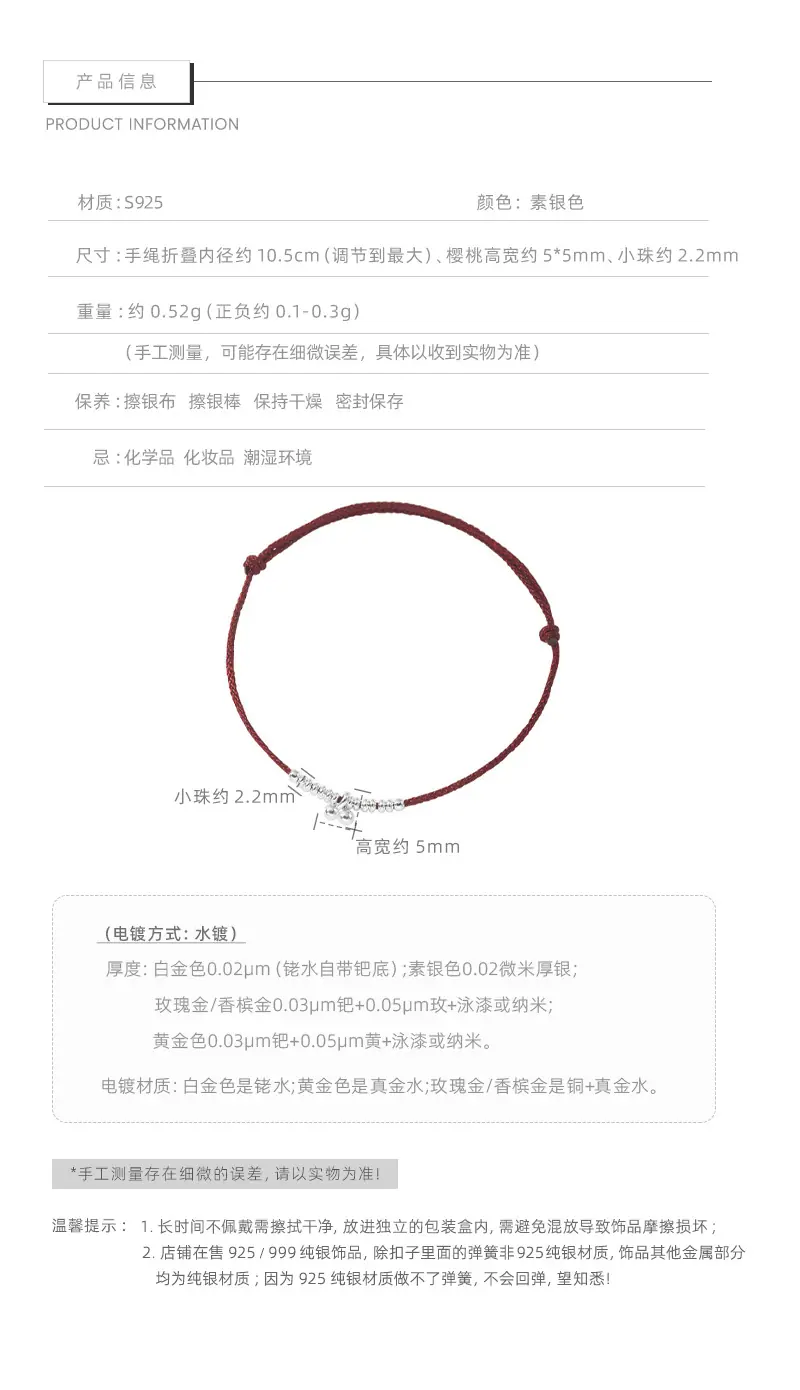 产品信息

PRODUCT INFORMATION

材质:S925 颜色:素银色

尺寸:手绳折叠内径约10.5cm(调节到最大)、樱桃高宽约5*5mm、小珠约2.2mm

重量:约0.52g(正负约0.1-0.3g)

(手工测量，可能存在细微误差，具体以收到实物为准)

保养:擦银布 擦银棒 保持干燥 密封保存

忌:化学品 化妆品 潮湿环境

小珠约2.2mm

高宽约5mm

(电镀方式:水镀)

厚度:白金色0.02μm(铑水自带钯底);素银色0.02微米厚银;

玫瑰金/香槟金0.03μm钯+0.05μm玫+泳漆或纳米;

黄金色0.03μm钯+0.05μm黄+泳漆或纳米。

电镀材质:白金色是铑水;黄金色是真金水;玫瑰金/香槟金是铜+真金水。

*手工测量存在细微的误差，请以实物为准!

温馨提示:
1.长时间不佩戴需擦拭干净，放进独立的包装盒内，需避免混放导致饰品摩擦损坏;
2.店铺在售925/999纯银饰品，除扣子里面的弹簧非925纯银材质，饰品其他金属部分均为纯银材质;因为925纯银材质做不了弹簧，不会回弹，望知悉!